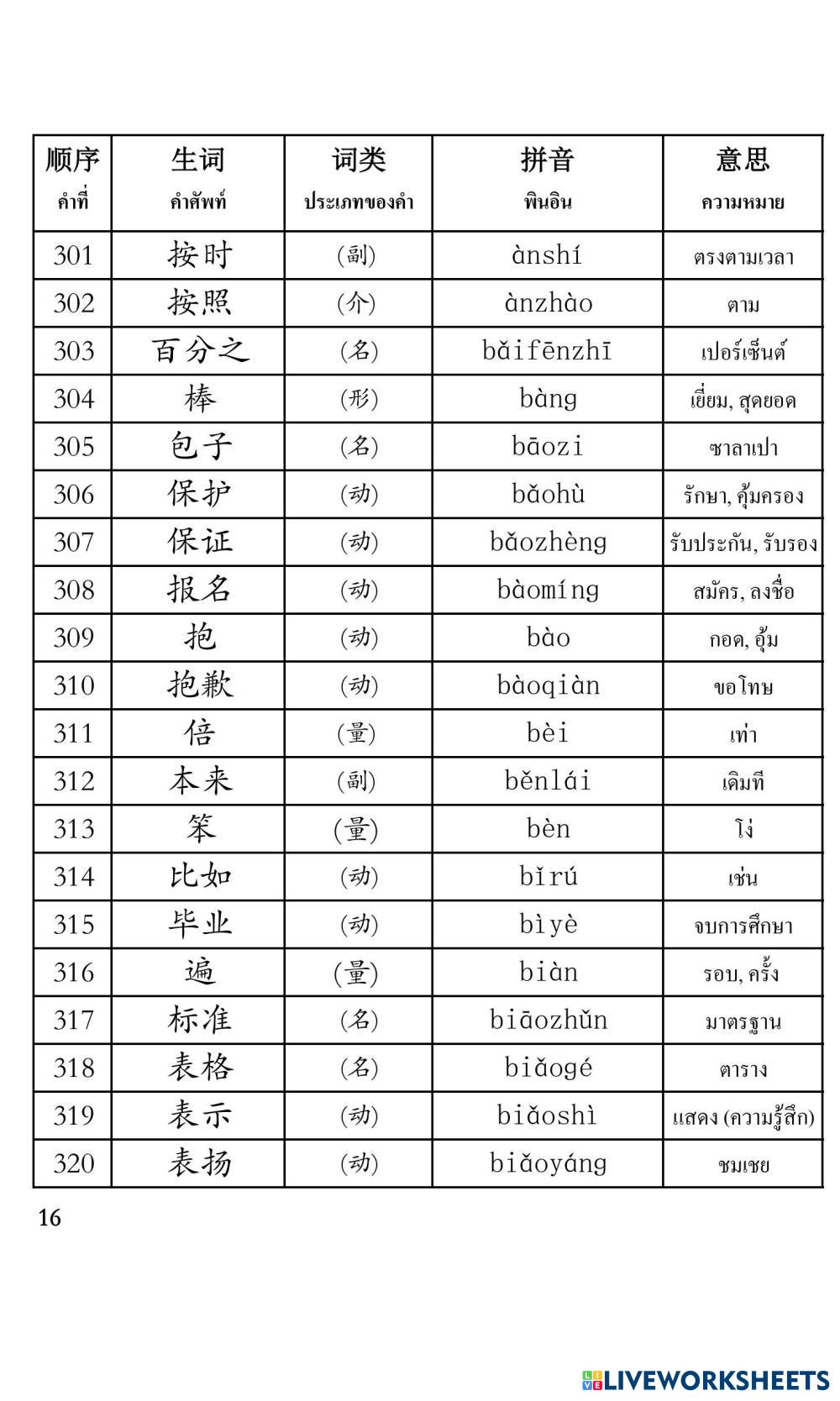 | 顺序 คำที่ | 生词 คำศัพท์ | 词类 ประเภทของคำ | 拼音 พินอิน | 意思 ความหมาย |
|---|---|---|---|---|
| 301 | 按时 | (副) | ànshí | ตรงตามเวลา |
| 302 | 按照 | (介) | ànzhào | ตาม |
| 303 | 百分之 | (名) | bǎifēnzhī | เปอร์เซ็นต์ |
| 304 | 棒 | (形) | bàng | เยี่ยม, สุดยอด |
| 305 | 包子 | (名) | bāozi | ซาลาเปา |
| 306 | 保护 | (动) | bǎohù | รักษา, คุ้มครอง |
| 307 | 保证 | (动) | bǎozhèng | รับประกัน, รับรอง |
| 308 | 报名 | (动) | bàomíng | สมัคร, ลงชื่อ |
| 309 | 抱 | (动) | bào | กอด, อุ้ม |
| 310 | 抱歉 | (动) | bàoqiàn | ขอโทษ |
| 311 | 倍 | (量) | bèi | เท่า |
| 312 | 本来 | (副) | běnlái | เดิมที |
| 313 | 笨 | (量) | bèn | โง่ |
| 314 | 比如 | (动) | bǐrú | เช่น |
| 315 | 毕业 | (动) | bìyè | จบการศึกษา |
| 316 | 遍 | (量) | biàn | รอบ, ครั้ง |
| 317 | 标准 | (名) | biāozhǔn | มาตรฐาน |
| 318 | 表格 | (名) | biǎogé | ตาราง |
| 319 | 表示 | (动) | biǎoshì | แสดง (ความรู้สึก) |
| 320 | 表扬 | (动) | biǎoyáng | ชมเชย |

16

LIVEWORKSHEETS